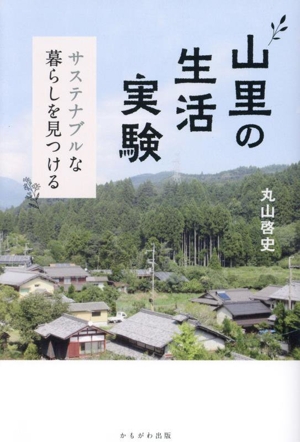 山里の生活実験

サステナブルな暮らしを見つける

丸山啓史

かもがわ出版